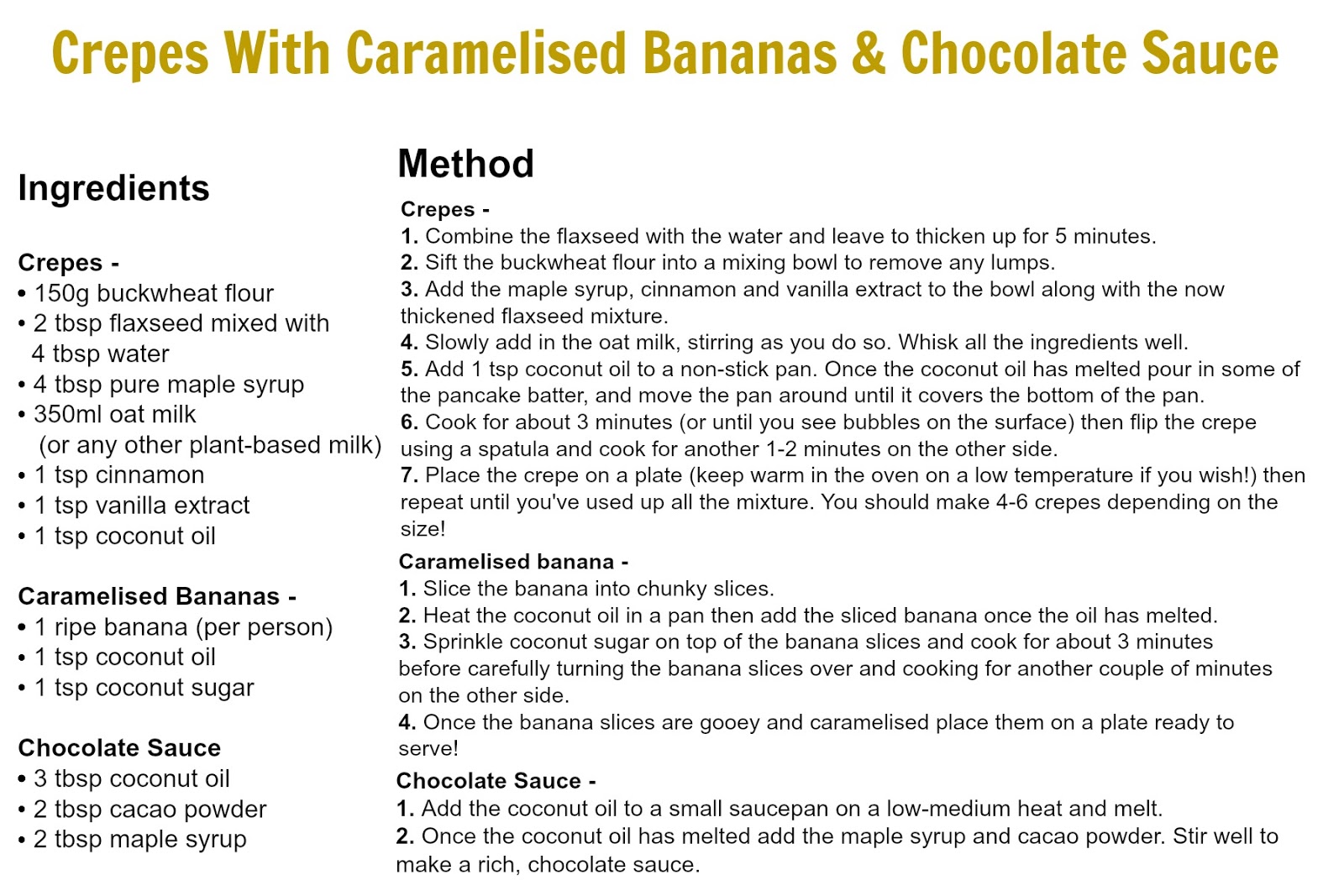 Crepes With Caramelised Bananas & Chocolate Sauce

Ingredients

Crepes -
• 150g buckwheat flour
• 2 tbsp flaxseed mixed with 4 tbsp water
• 4 tbsp pure maple syrup
• 350ml oat milk (or any other plant-based milk)
• 1 tsp cinnamon
• 1 tsp vanilla extract
• 1 tsp coconut oil

Caramelised Bananas -
• 1 ripe banana (per person)
• 1 tsp coconut oil
• 1 tsp coconut sugar

Chocolate Sauce
• 3 tbsp coconut oil
• 2 tbsp cacao powder
• 2 tbsp maple syrup

Method

Crepes -
1. Combine the flaxseed with the water and leave to thicken up for 5 minutes.
2. Sift the buckwheat flour into a mixing bowl to remove any lumps.
3. Add the maple syrup, cinnamon and vanilla extract to the bowl along with the now thickened flaxseed mixture.
4. Slowly add in the oat milk, stirring as you do so. Whisk all the ingredients well.
5. Add 1 tsp coconut oil to a non-stick pan. Once the coconut oil has melted pour in some of the pancake batter, and move the pan around until it covers the bottom of the pan.
6. Cook for about 3 minutes (or until you see bubbles on the surface) then flip the crepe using a spatula and cook for another 1-2 minutes on the other side.
7. Place the crepe on a plate (keep warm in the oven on a low temperature if you wish!) then repeat until you've used up all the mixture. You should make 4-6 crepes depending on the size!

Caramelised banana -
1. Slice the banana into chunky slices.
2. Heat the coconut oil in a pan then add the sliced banana once the oil has melted.
3. Sprinkle coconut sugar on top of the banana slices and cook for about 3 minutes before carefully turning the banana slices over and cooking for another couple of minutes on the other side.
4. Once the banana slices are gooey and caramelised place them on a plate ready to serve!

Chocolate Sauce -
1. Add the coconut oil to a small saucepan on a low-medium heat and melt.
2. Once the coconut oil has melted add the maple syrup and cacao powder. Stir well to make a rich, chocolate sauce.